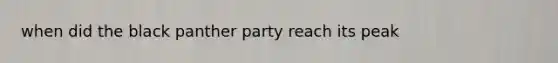 when did the black panther party reach its peak